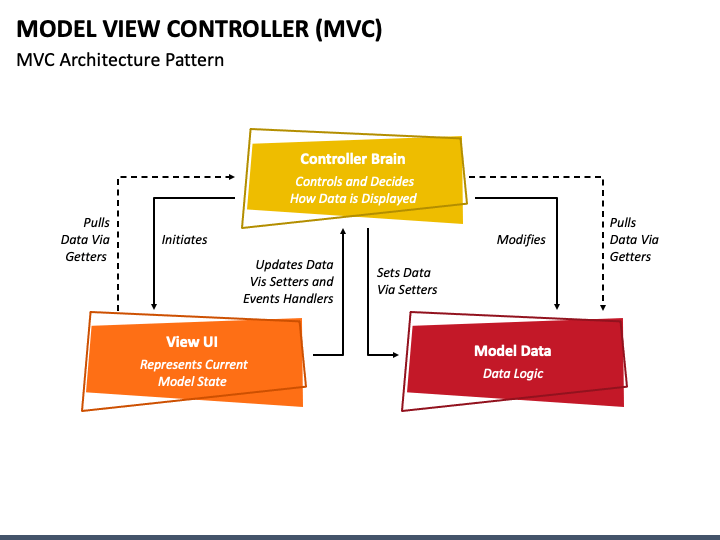 MODEL VIEW CONTROLLER (MVC)
MVC Architecture Pattern

Controller Brain
Controls and Decides How Data is Displayed

Pulls Data Via Getters

Initiates

Updates Data Vis Setters and Events Handlers

Sets Data Via Setters

Modifies

Pulls Data Via Getters

View UI
Represents Current Model State

Model Data
Data Logic